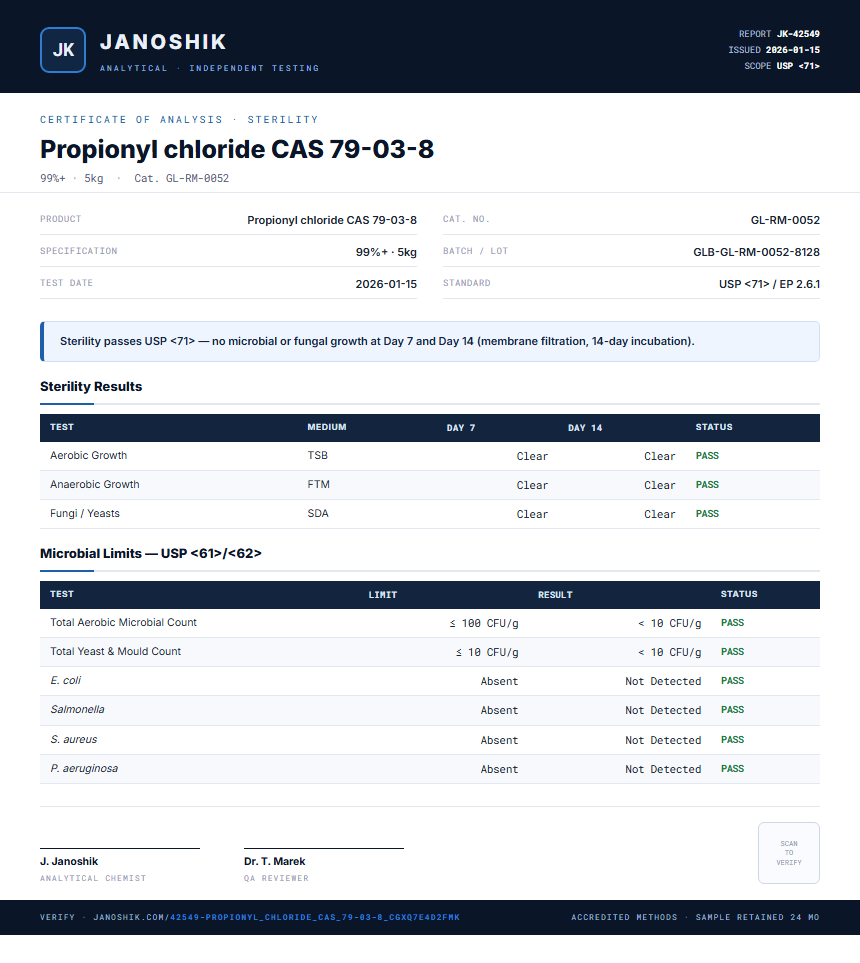 JK JANOSHIK
ANALYTICAL · INDEPENDENT TESTING

REPORT JK-42549
ISSUED 2026-01-15
SCOPE USP <71>

CERTIFICATE OF ANALYSIS · STERILITY

Propionyl chloride CAS 79-03-8

99%+ · 5kg · Cat. GL-RM-0052

PRODUCT Propionyl chloride CAS 79-03-8
SPECIFICATION 99%+ · 5kg
TEST DATE 2026-01-15
CAT. NO. GL-RM-0052
BATCH / LOT GLB-GL-RM-0052-8128
STANDARD USP <71> / EP 2.6.1

Sterility passes USP <71> — no microbial or fungal growth at Day 7 and Day 14 (membrane filtration, 14-day incubation).

Sterility Results

| TEST | MEDIUM | DAY 7 | DAY 14 | STATUS |
|---|---|---|---|---|
| Aerobic Growth | TSB | Clear | Clear | PASS |
| Anaerobic Growth | FTM | Clear | Clear | PASS |
| Fungi / Yeasts | SDA | Clear | Clear | PASS |

Microbial Limits — USP <61>/<62>

| TEST | LIMIT | RESULT | STATUS |
|---|---|---|---|
| Total Aerobic Microbial Count | ≤ 100 CFU/g | < 10 CFU/g | PASS |
| Total Yeast & Mould Count | ≤ 10 CFU/g | < 10 CFU/g | PASS |
| E. coli | Absent | Not Detected | PASS |
| Salmonella | Absent | Not Detected | PASS |
| S. aureus | Absent | Not Detected | PASS |
| P. aeruginosa | Absent | Not Detected | PASS |

J. Janoshik
ANALYTICAL CHEMIST

Dr. T. Marek
QA REVIEWER

SCAN TO VERIFY

VERIFY · JANOSHIK.COM/42549-PROPIONYL_CHLORIDE_CAS_79-03-8_CGXQ7E4D2FMK
ACCREDITED METHODS · SAMPLE RETAINED 24 MO